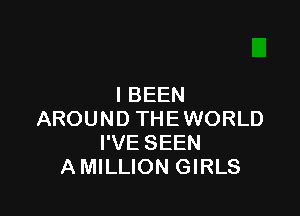 I BEEN
AROUND THE WORLD
I'VE SEEN
A MILLION GIRLS